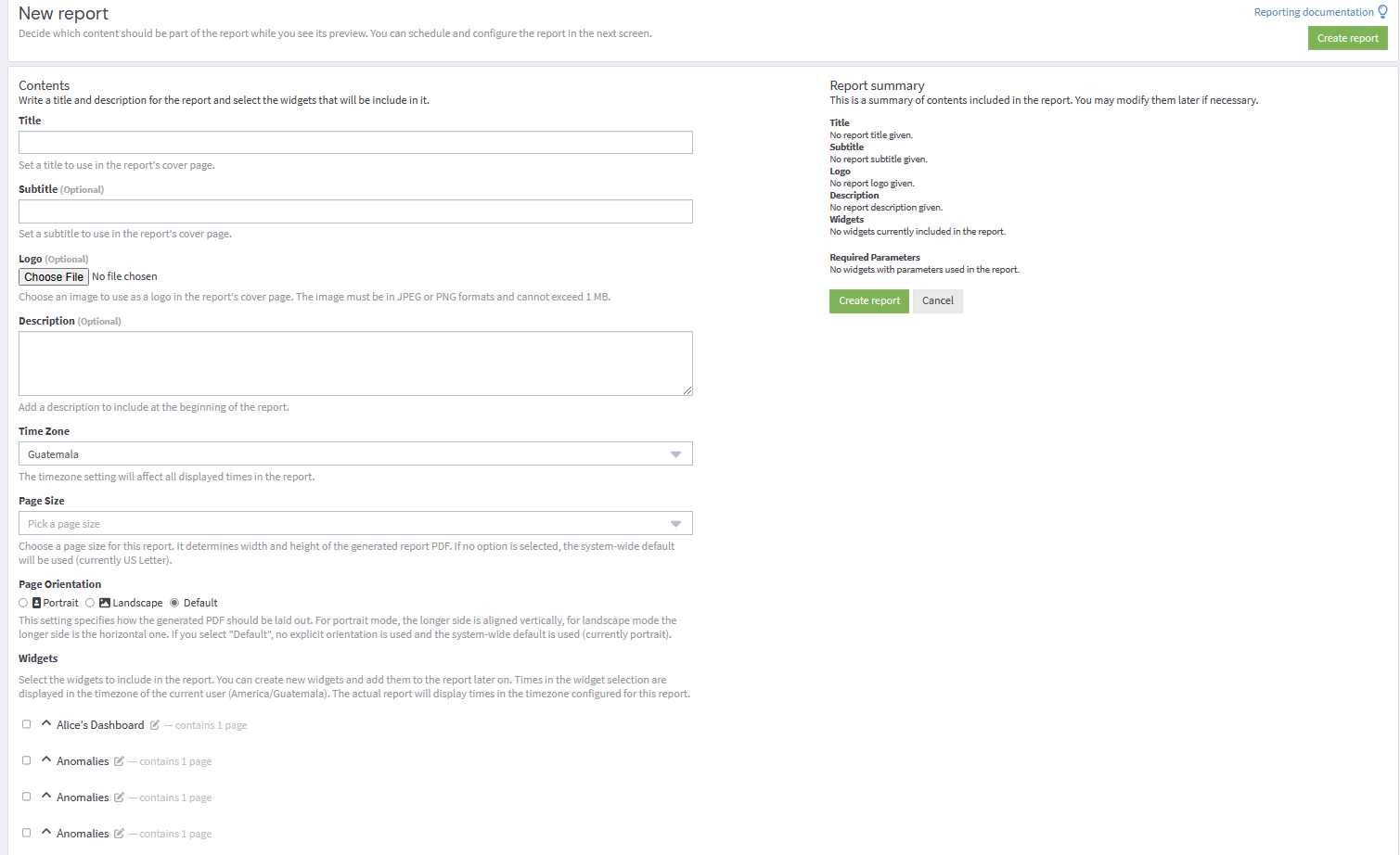 New report
Decide which content should be part of the report while you see its preview. You can schedule and configure the report in the next screen.

Reporting documentation

Create report

Contents
Write a title and description for the report and select the widgets that will be include in it.

Title

Set a title to use in the report's cover page.

Subtitle (Optional)

Set a subtitle to use in the report's cover page.

Logo (Optional)
Choose File No file chosen
Choose an image to use as a logo in the report's cover page. The image must be in JPEG or PNG formats and cannot exceed 1 MB.

Description (Optional)

Add a description to include at the beginning of the report.

Time Zone
Guatemala
The timezone setting will affect all displayed times in the report.

Page Size
Pick a page size
Choose a page size for this report. It determines width and height of the generated report PDF. If no option is selected, the system-wide default will be used (currently US Letter).

Page Orientation
Portrait Landscape Default
This setting specifies how the generated PDF should be laid out. For portrait mode, the longer side is aligned vertically, for landscape mode the longer side is the horizontal one. If you select "Default", no explicit orientation is used and the system-wide default is used (currently portrait).

Widgets
Select the widgets to include in the report. You can create new widgets and add them to the report later on. Times in the widget selection are displayed in the timezone of the current user (America/Guatemala). The actual report will display times in the timezone configured for this report.

Alice's Dashboard — contains 1 page

Anomalies — contains 1 page

Anomalies — contains 1 page

Anomalies — contains 1 page

Report summary
This is a summary of contents included in the report. You may modify them later if necessary.

Title
No report title given.
Subtitle
No report subtitle given.
Logo
No report logo given.
Description
No report description given.
Widgets
No widgets currently included in the report.

Required Parameters
No widgets with parameters used in the report.

Create report Cancel